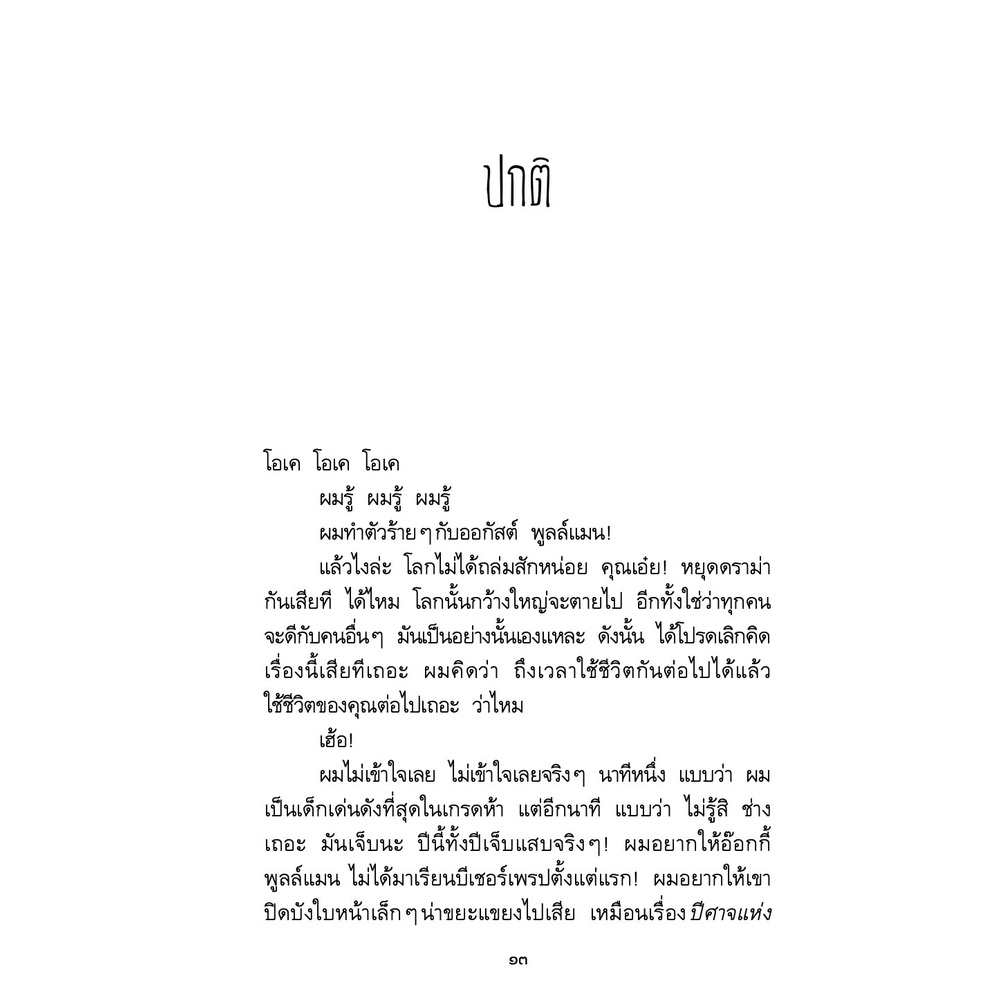 ปกติ

โอเค โอเค โอเค

ผมรู้ ผมรู้ ผมรู้

ผมทำตัวร้ายๆ กับออกัสต์ พูลล์แมน!

แล้วไงล่ะ โลกไม่ได้ถล่มสักหน่อย คุณเอ๋ย! หยุดดราม่ากันเสียที ได้ไหม โลกนั้นกว้างใหญ่จะตายไป อีกทั้งใช่ว่าทุกคนจะดีกับคนอื่นๆ มันเป็นอย่างนั้นเองแหละ ดังนั้น ได้โปรดเลิกคิดเรื่องนี้เสียทีเถอะ ผมคิดว่า ถึงเวลาใช้ชีวิตกันต่อไปได้แล้ว ใช้ชีวิตของคุณต่อไปเถอะ ว่าไหม

เฮ้อ!

ผมไม่เข้าใจเลย ไม่เข้าใจเลยจริงๆ นาทีหนึ่ง แบบว่า ผมเป็นเด็กเด่นดังที่สุดในเกรดห้า แต่อีกนาที แบบว่า ไม่รู้สิ ช่างเถอะ มันเจ็บนะ ปีนี้ทั้งปีเจ็บแสบจริงๆ! ผมอยากให้อ๊อกกี้ พูลล์แมน ไม่ได้มาเรียนบีเชอร์เพรปตั้งแต่แรก! ผมอยากให้เขาปิดบังใบหน้าเล็กๆ น่าขยะแขยงไปเสีย เหมือนเรื่อง ปีศาจแห่ง

๑๓